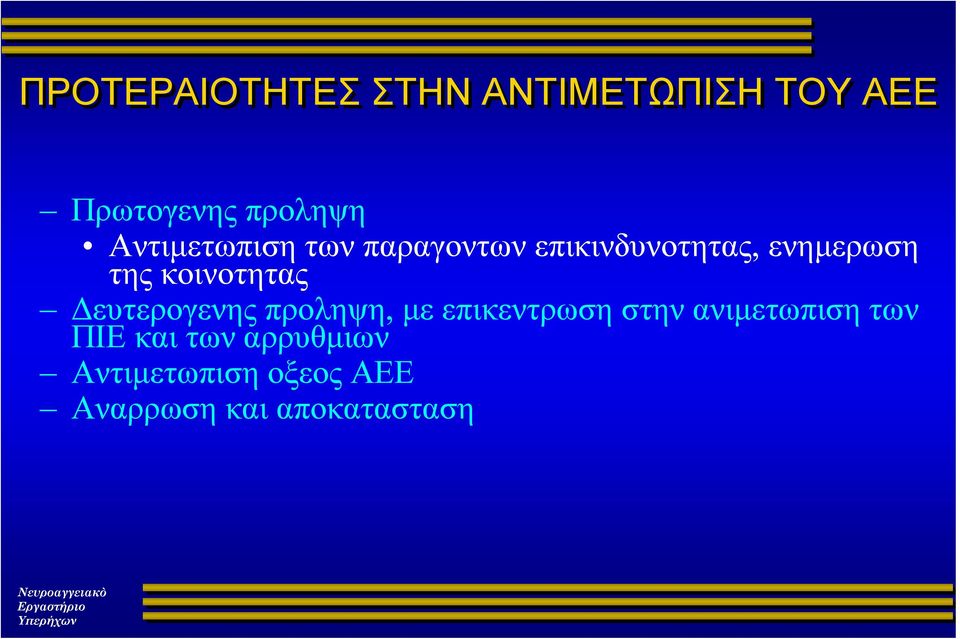 ΠΡΟΤΕΡΑΙΟΤΗΤΕΣ ΣΤΗΝ ΑΝΤΙΜΕΤΩΠΙΣΗ ΤΟΥ ΑΕΕ

– Πρωτογενης προληψη
• Αντιμετωπιση των παραγοντων επικινδυνοτητας, ενημερωση της κοινοτητας
– Δευτερογενης προληψη, με επικεντρωση στην ανιμετωπιση των ΠΙΕ και των αρρυθμιων
– Αντιμετωπιση οξεος ΑΕΕ
– Αναρρωση και αποκατασταση

Νευροαγγειακό Εργαστήριο Υπερήχων